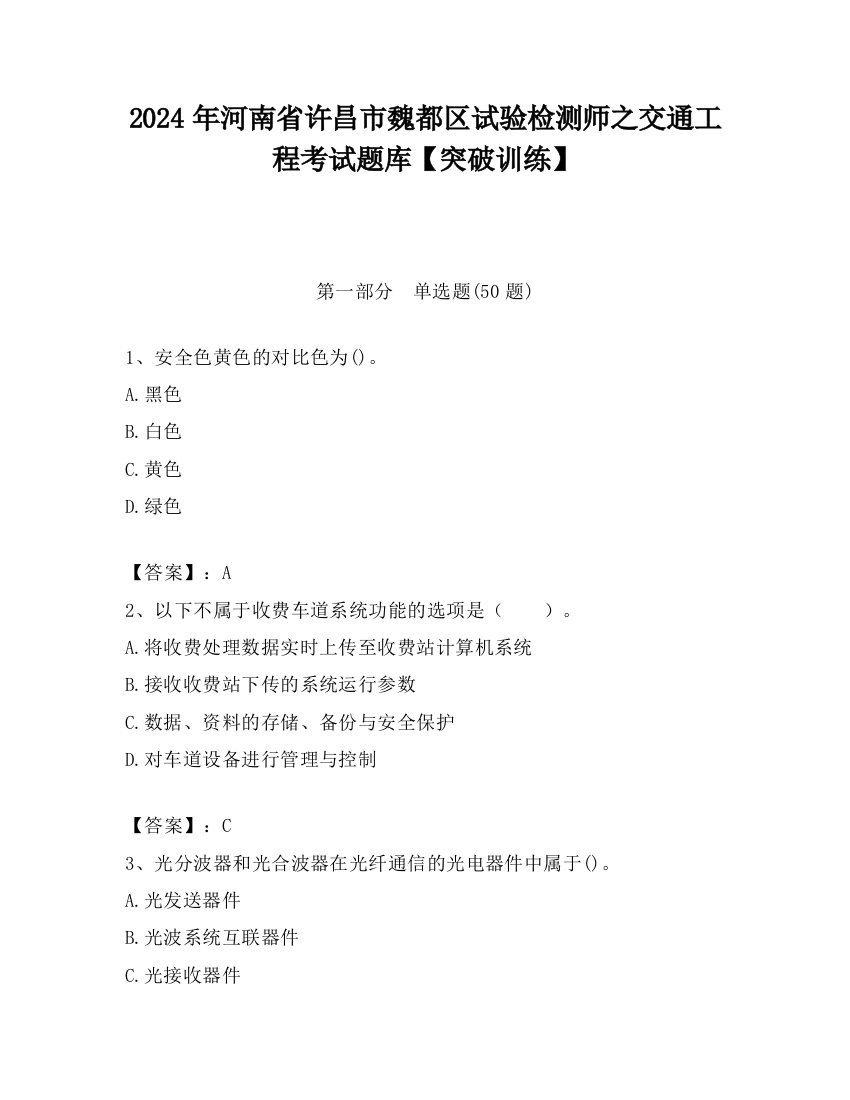 2024 年河南省许昌市魏都区试验检测师之交通工程考试题库【突破训练】

第一部分　单选题(50 题)

1、安全色黄色的对比色为()。

A. 黑色

B. 白色

C. 黄色

D. 绿色

【答案】：A

2、以下不属于收费车道系统功能的选项是（　　）。

A. 将收费处理数据实时上传至收费站计算机系统

B. 接收收费站下传的系统运行参数

C. 数据、资料的存储、备份与安全保护

D. 对车道设备进行管理与控制

【答案】：C

3、光分波器和光合波器在光纤通信的光电器件中属于()。

A. 光发送器件

B. 光波系统互联器件

C. 光接收器件